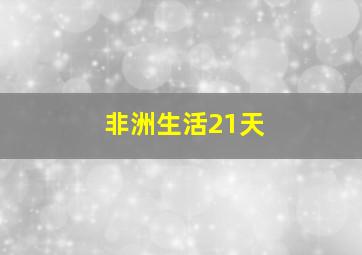 非洲生活21天